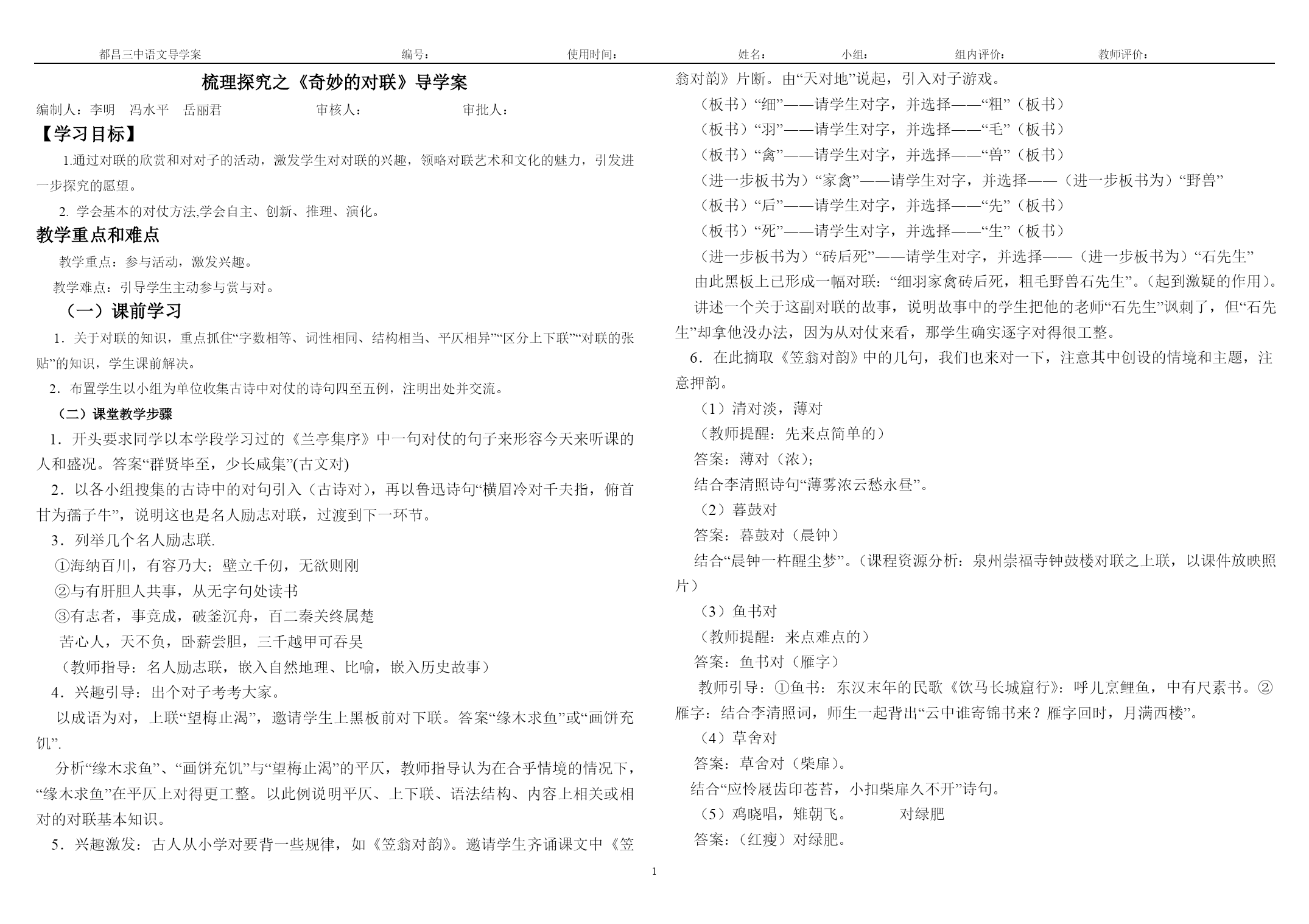 都昌三中语文导学案　　编号：　　使用时间：　　姓名：　　小组：　　组内评价：　　教师评价：

梳理探究之《奇妙的对联》导学案

编制人：李明　冯水平　岳丽君　　审核人：　　审批人：

【学习目标】

1.通过对联的欣赏和对对子的活动，激发学生对对联的兴趣，领略对联艺术和文化的魅力，引发进一步探究的愿望。

2. 学会基本的对仗方法,学会自主、创新、推理、演化。

教学重点和难点

教学重点：参与活动，激发兴趣。

教学难点：引导学生主动参与赏与对。

（一）课前学习

1．关于对联的知识，重点抓住“字数相等、词性相同、结构相当、平仄相异”“区分上下联”“对联的张贴”的知识，学生课前解决。

2．布置学生以小组为单位收集古诗中对仗的诗句四至五例，注明出处并交流。

（二）课堂教学步骤

1．开头要求同学以本学段学习过的《兰亭集序》中一句对仗的句子来形容今天来听课的人和盛况。答案“群贤毕至，少长咸集”(古文对)

2．以各小组搜集的古诗中的对句引入（古诗对），再以鲁迅诗句“横眉冷对千夫指，俯首甘为孺子牛”，说明这也是名人励志对联，过渡到下一环节。

3．列举几个名人励志联.

①海纳百川，有容乃大；壁立千仞，无欲则刚

②与有肝胆人共事，从无字句处读书

③有志者，事竟成，破釜沉舟，百二秦关终属楚

苦心人，天不负，卧薪尝胆，三千越甲可吞吴

（教师指导：名人励志联，嵌入自然地理、比喻，嵌入历史故事）

4．兴趣引导：出个对子考考大家。

以成语为对，上联“望梅止渴”，邀请学生上黑板前对下联。答案“缘木求鱼”或“画饼充饥”.

分析“缘木求鱼”、“画饼充饥”与“望梅止渴”的平仄，教师指导认为在合乎情境的情况下，“缘木求鱼”在平仄上对得更工整。以此例说明平仄、上下联、语法结构、内容上相关或相对的对联基本知识。

5．兴趣激发：古人从小学对要背一些规律，如《笠翁对韵》。邀请学生齐诵课文中《笠翁对韵》片断。由“天对地”说起，引入对子游戏。

（板书）“细”——请学生对字，并选择——“粗”（板书）

（板书）“羽”——请学生对字，并选择——“毛”（板书）

（板书）“禽”——请学生对字，并选择——“兽”（板书）

（进一步板书为）“家禽”——请学生对字，并选择——（进一步板书为）“野兽”

（板书）“后”——请学生对字，并选择——“先”（板书）

（板书）“死”——请学生对字，并选择——“生”（板书）

（进一步板书为）“砖后死”——请学生对字，并选择——（进一步板书为）“石先生”

由此黑板上已形成一幅对联：“细羽家禽砖后死，粗毛野兽石先生”。(起到激疑的作用)。

讲述一个关于这副对联的故事，说明故事中的学生把他的老师“石先生”讽刺了，但“石先生”却拿他没办法，因为从对仗来看，那学生确实逐字对得很工整。

6．在此摘取《笠翁对韵》中的几句，我们也来对一下，注意其中创设的情境和主题，注意押韵。

（1）清对淡，薄对

（教师提醒：先来点简单的）

答案：薄对（浓）；

结合李清照诗句“薄雾浓云愁永昼”。

（2）暮鼓对

答案：暮鼓对（晨钟）

结合“晨钟一杵醒尘梦”。(课程资源分析：泉州崇福寺钟鼓楼对联之上联，以课件放映照片)

（3）鱼书对

（教师提醒：来点难点的）

答案：鱼书对（雁字）

教师引导：①鱼书：东汉末年的民歌《饮马长城窟行》：呼儿烹鲤鱼，中有尺素书。②雁字：结合李清照词，师生一起背出“云中谁寄锦书来？雁字回时，月满西楼”。

（4）草舍对

答案：草舍对（柴扉）。

结合“应怜屐齿印苍苔，小扣柴扉久不开”诗句。

（5）鸡晓唱，雉朝飞。　　对绿肥

答案：(红瘦）对绿肥。

1